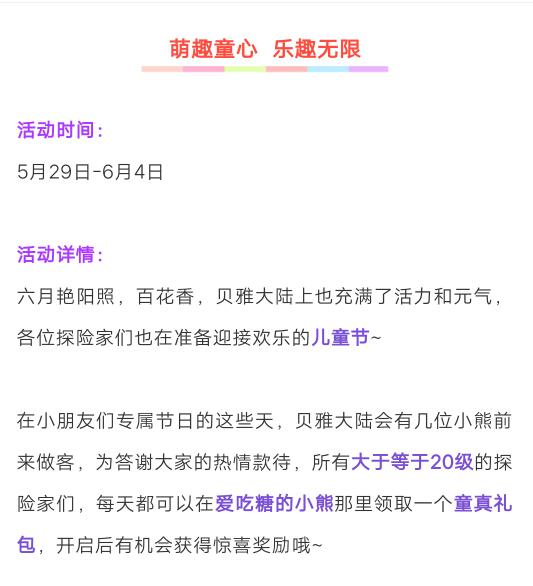 萌趣童心　乐趣无限

活动时间：

5月29日-6月4日

活动详情：

六月艳阳照，百花香，贝雅大陆上也充满了活力和元气，各位探险家们也在准备迎接欢乐的儿童节~

在小朋友们专属节日的这些天，贝雅大陆会有几位小熊前来做客，为答谢大家的热情款待，所有大于等于20级的探险家们，每天都可以在爱吃糖的小熊那里领取一个童真礼包，开启后有机会获得惊喜奖励哦~